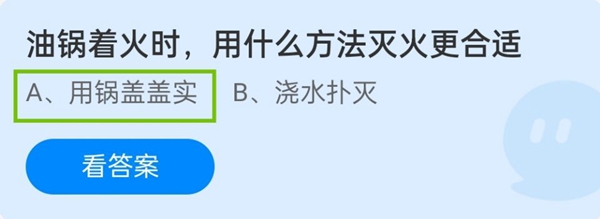 油锅着火时，用什么方法灭火更合适

A、用锅盖盖实 B、浇水扑灭

看答案